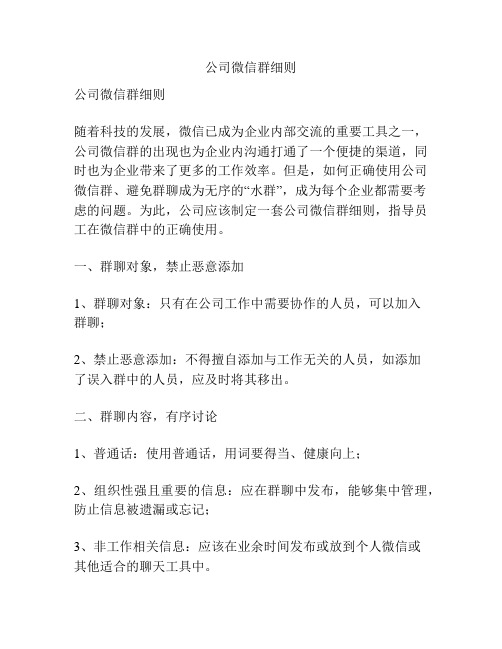 公司微信群细则

公司微信群细则

随着科技的发展，微信已成为企业内部交流的重要工具之一，公司微信群的出现也为企业内沟通打通了一个便捷的渠道，同时也为企业带来了更多的工作效率。但是，如何正确使用公司微信群、避免群聊成为无序的“水群”，成为每个企业都需要考虑的问题。为此，公司应该制定一套公司微信群细则，指导员工在微信群中的正确使用。

一、群聊对象，禁止恶意添加

1、群聊对象：只有在公司工作中需要协作的人员，可以加入群聊；

2、禁止恶意添加：不得擅自添加与工作无关的人员，如添加了误入群中的人员，应及时将其移出。

二、群聊内容，有序讨论

1、普通话：使用普通话，用词要得当、健康向上；

2、组织性强且重要的信息：应在群聊中发布，能够集中管理，防止信息被遗漏或忘记；

3、非工作相关信息：应该在业余时间发布或放到个人微信或其他适合的聊天工具中。